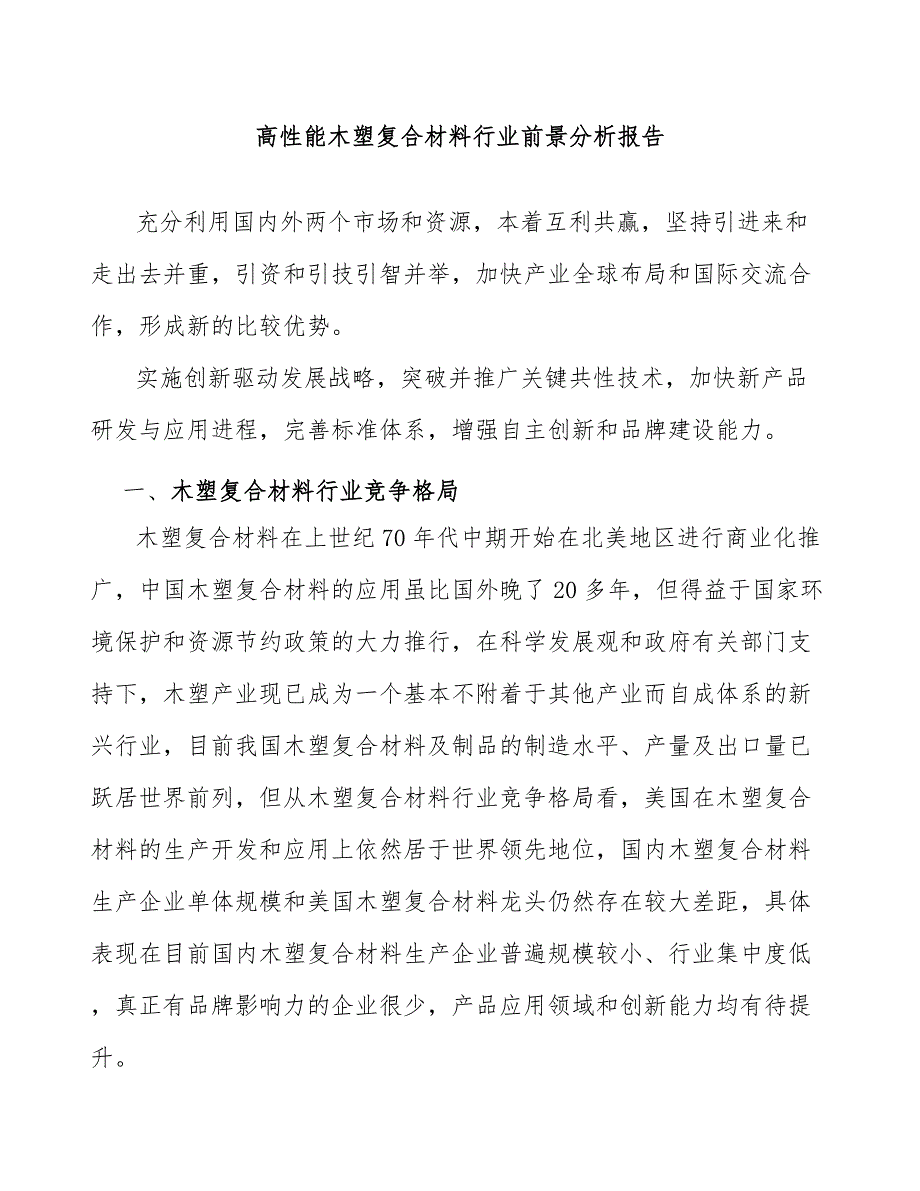 高性能木塑复合材料行业前景分析报告

充分利用国内外两个市场和资源，本着互利共赢，坚持引进来和走出去并重，引资和引技引智并举，加快产业全球布局和国际交流合作，形成新的比较优势。

实施创新驱动发展战略，突破并推广关键共性技术，加快新产品研发与应用进程，完善标准体系，增强自主创新和品牌建设能力。

一、木塑复合材料行业竞争格局

木塑复合材料在上世纪70年代中期开始在北美地区进行商业化推广，中国木塑复合材料的应用虽比国外晚了20多年，但得益于国家环境保护和资源节约政策的大力推行，在科学发展观和政府有关部门支持下，木塑产业现已成为一个基本不附着于其他产业而自成体系的新兴行业，目前我国木塑复合材料及制品的制造水平、产量及出口量已跃居世界前列，但从木塑复合材料行业竞争格局看，美国在木塑复合材料的生产开发和应用上依然居于世界领先地位，国内木塑复合材料生产企业单体规模和美国木塑复合材料龙头仍然存在较大差距，具体表现在目前国内木塑复合材料生产企业普遍规模较小、行业集中度低，真正有品牌影响力的企业很少，产品应用领域和创新能力均有待提升。